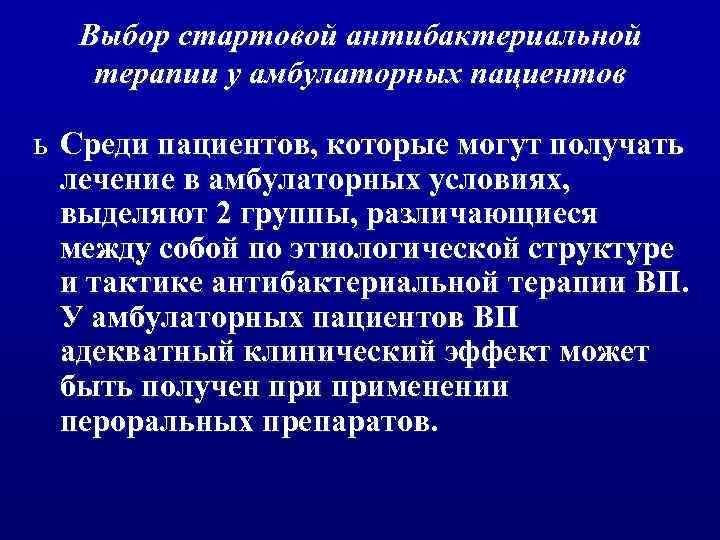 Выбор стартовой антибактериальной терапии у амбулаторных пациентов

ь Среди пациентов, которые могут получать лечение в амбулаторных условиях, выделяют 2 группы, различающиеся между собой по этиологической структуре и тактике антибактериальной терапии ВП. У амбулаторных пациентов ВП адекватный клинический эффект может быть получен при применении пероральных препаратов.